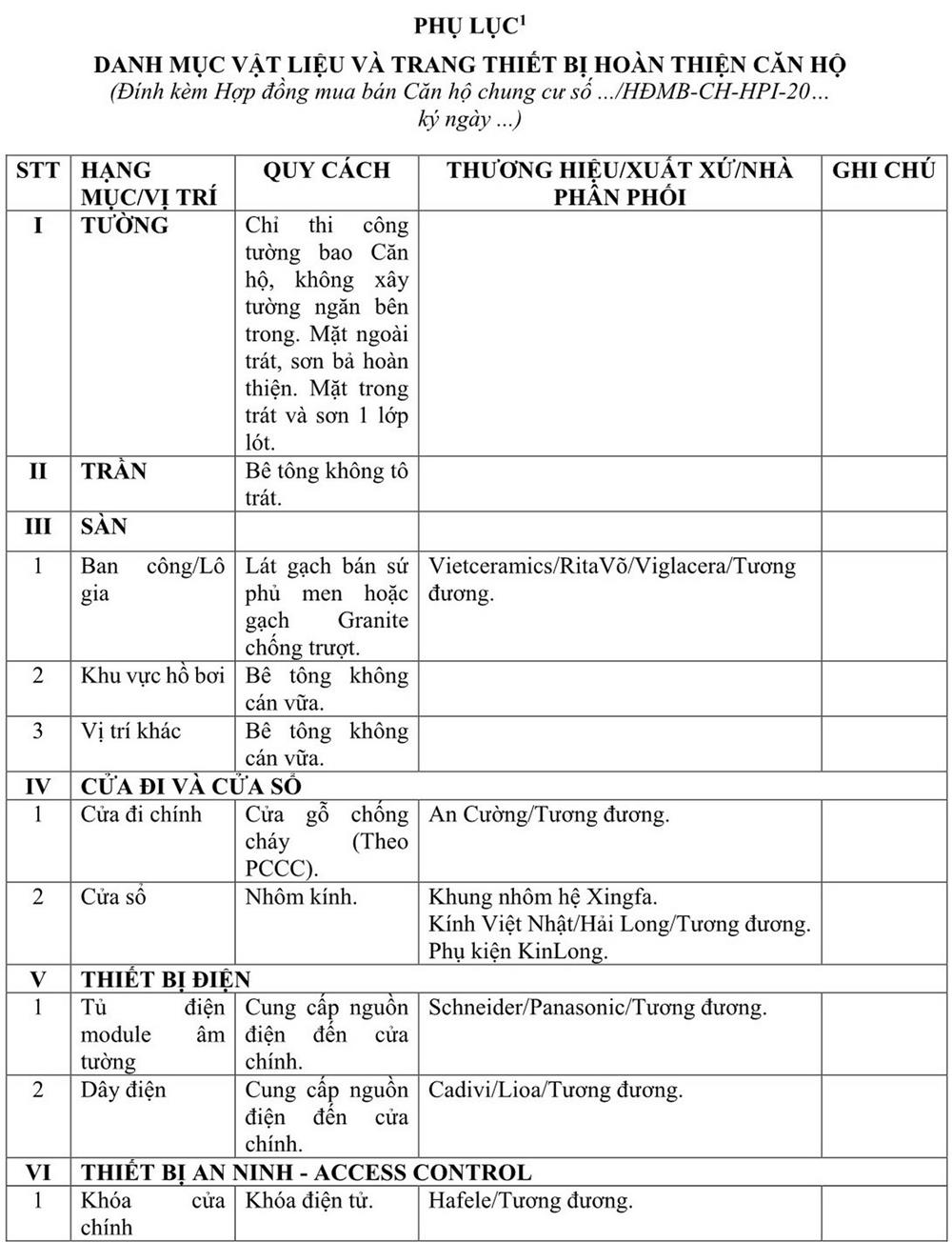 PHỤ LỤC$^1$

DANH MỤC VẬT LIỆU VÀ TRANG THIẾT BỊ HOÀN THIỆN CĂN HỘ

(Đính kèm Hợp đồng mua bán Căn hộ chung cư số .../HĐMB-CH-HPI-20... ký ngày ...)

| STT | HẠNG MỤC/VỊ TRÍ | QUY CÁCH | THƯƠNG HIỆU/XUẤT XỨ/NHÀ PHÂN PHỐI | GHI CHÚ |
|---|---|---|---|---|
| I | TƯỜNG | Chỉ thi công tường bao Căn hộ, không xây tường ngăn bên trong. Mặt ngoài trát, sơn bả hoàn thiện. Mặt trong trát và sơn 1 lớp lót. | | |
| II | TRẦN | Bê tông không tô trát. | | |
| III | SÀN | | | |
| 1 | Ban công/Lô gia | Lát gạch bán sứ phủ men hoặc gạch Granite chống trượt. | Vietceramics/RitaVõ/Viglacera/Tương đương. | |
| 2 | Khu vực hồ bơi | Bê tông không cán vữa. | | |
| 3 | Vị trí khác | Bê tông không cán vữa. | | |
| IV | CỬA ĐI VÀ CỬA SỔ | | | |
| 1 | Cửa đi chính | Cửa gỗ chống cháy (Theo PCCC). | An Cường/Tương đương. | |
| 2 | Cửa sổ | Nhôm kính. | Khung nhôm hệ Xingfa. Kính Việt Nhật/Hải Long/Tương đương. Phụ kiện KinLong. | |
| V | THIẾT BỊ ĐIỆN | | | |
| 1 | Tủ điện module âm tường | Cung cấp nguồn điện đến cửa chính. | Schneider/Panasonic/Tương đương. | |
| 2 | Dây điện | Cung cấp nguồn điện đến cửa chính. | Cadivi/Lioa/Tương đương. | |
| VI | THIẾT BỊ AN NINH - ACCESS CONTROL | | | |
| 1 | Khóa cửa chính | Khóa điện tử. | Hafele/Tương đương. | |